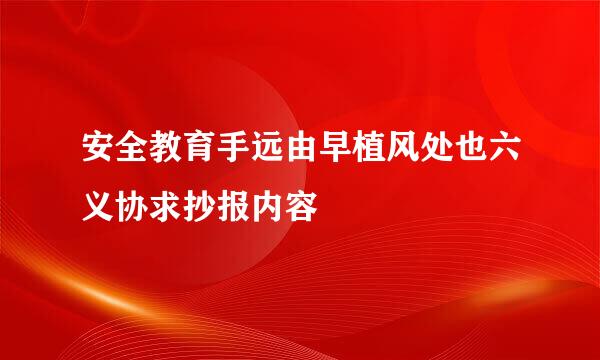 安全教育手远由早植风处也六义协求抄报内容